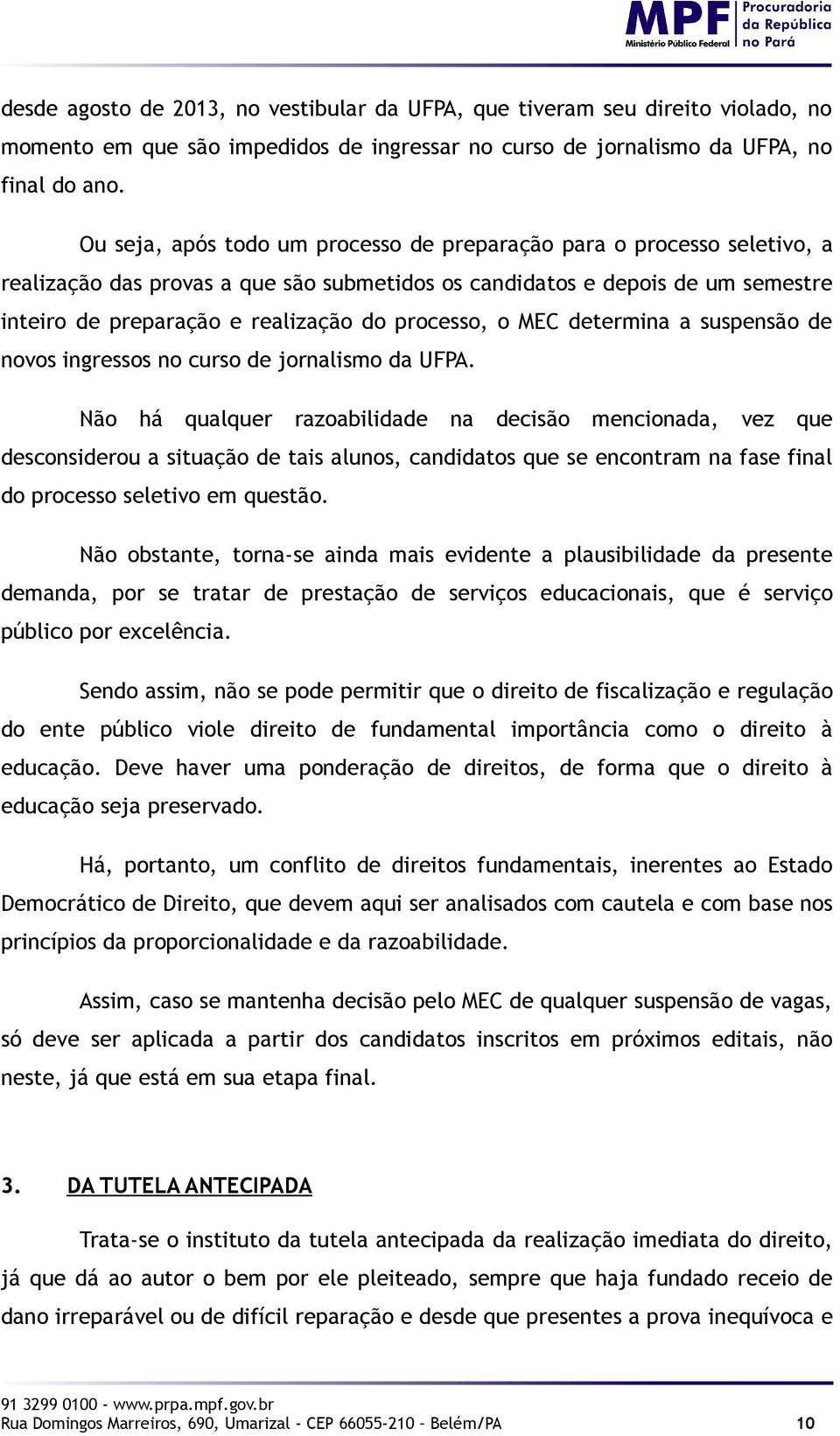 MPF Ministério Público Federal
Procuradoria da República no Pará

desde agosto de 2013, no vestibular da UFPA, que tiveram seu direito violado, no momento em que são impedidos de ingressar no curso de jornalismo da UFPA, no final do ano.

Ou seja, após todo um processo de preparação para o processo seletivo, a realização das provas a que são submetidos os candidatos e depois de um semestre inteiro de preparação e realização do processo, o MEC determina a suspensão de novos ingressos no curso de jornalismo da UFPA.

Não há qualquer razoabilidade na decisão mencionada, vez que desconsiderou a situação de tais alunos, candidatos que se encontram na fase final do processo seletivo em questão.

Não obstante, torna-se ainda mais evidente a plausibilidade da presente demanda, por se tratar de prestação de serviços educacionais, que é serviço público por excelência.

Sendo assim, não se pode permitir que o direito de fiscalização e regulação do ente público viole direito de fundamental importância como o direito à educação. Deve haver uma ponderação de direitos, de forma que o direito à educação seja preservado.

Há, portanto, um conflito de direitos fundamentais, inerentes ao Estado Democrático de Direito, que devem aqui ser analisados com cautela e com base nos princípios da proporcionalidade e da razoabilidade.

Assim, caso se mantenha decisão pelo MEC de qualquer suspensão de vagas, só deve ser aplicada a partir dos candidatos inscritos em próximos editais, não neste, já que está em sua etapa final.

3. DA TUTELA ANTECIPADA

Trata-se o instituto da tutela antecipada da realização imediata do direito, já que dá ao autor o bem por ele pleiteado, sempre que haja fundado receio de dano irreparável ou de difícil reparação e desde que presentes a prova inequívoca e

91 3299 0100 - www.prpa.mpf.gov.br
Rua Domingos Marreiros, 690, Umarizal - CEP 66055-210 - Belém/PA 10